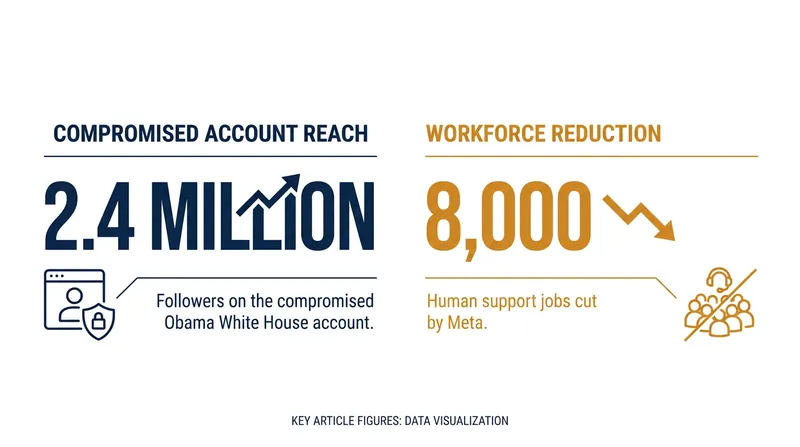 COMPROMISED ACCOUNT REACH

2.4 MILLION

Followers on the compromised Obama White House account.

WORKFORCE REDUCTION

8,000

Human support jobs cut by Meta.

KEY ARTICLE FIGURES: DATA VISUALIZATION